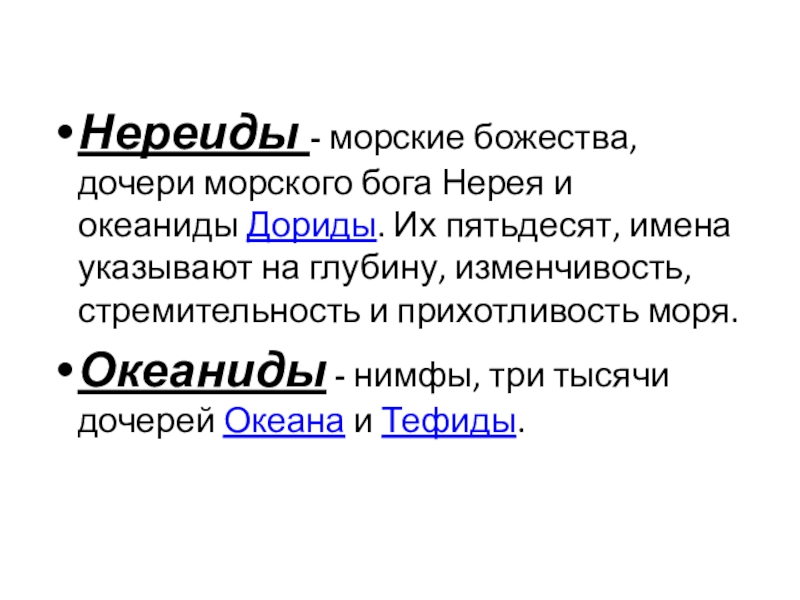 • Нереиды - морские божества, дочери морского бога Нерея и океаниды Дориды. Их пятьдесят, имена указывают на глубину, изменчивость, стремительность и прихотливость моря.

• Океаниды - нимфы, три тысячи дочерей Океана и Тефиды.